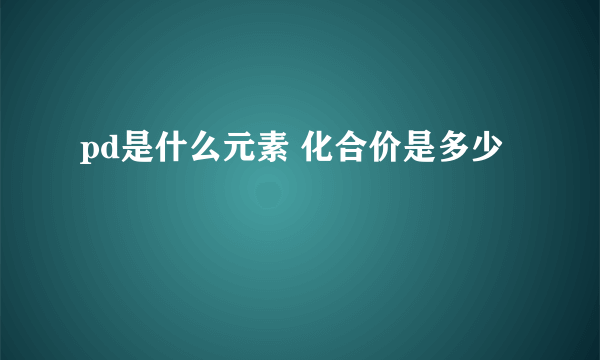 pd是什么元素 化合价是多少